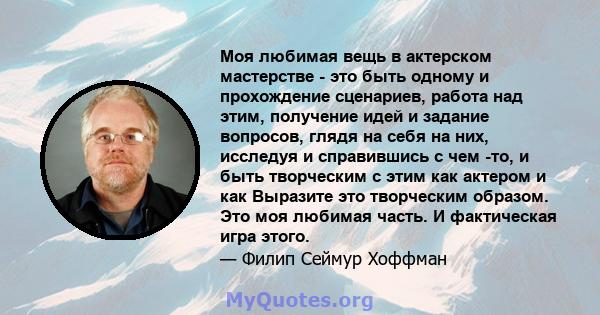 Моя любимая вещь в актерском мастерстве - это быть одному и прохождение сценариев, работа над этим, получение идей и задание вопросов, глядя на себя на них, исследуя и справившись с чем -то, и быть творческим с этим как актером и как Выразите это творческим образом. Это моя любимая часть. И фактическая игра этого.

— Филип Сеймур Хоффман

MyQuotes.org